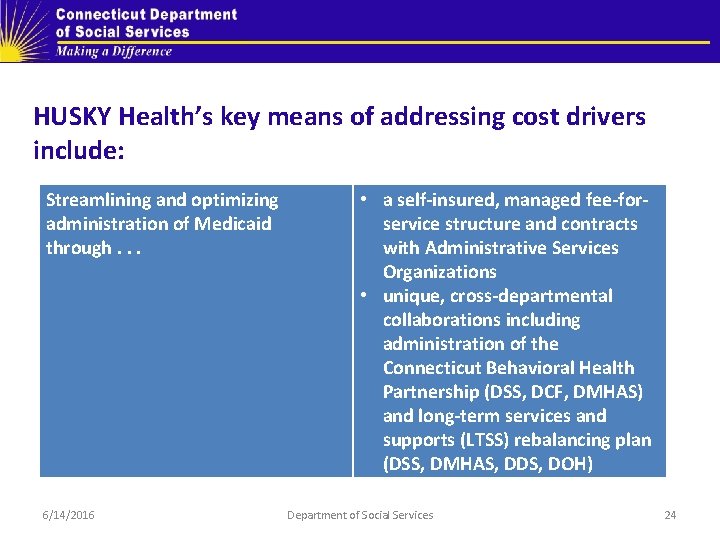 Connecticut Department of Social Services
Making a Difference

HUSKY Health's key means of addressing cost drivers include:

| Streamlining and optimizing administration of Medicaid through . . . | • a self-insured, managed fee-for-service structure and contracts with Administrative Services Organizations • unique, cross-departmental collaborations including administration of the Connecticut Behavioral Health Partnership (DSS, DCF, DMHAS) and long-term services and supports (LTSS) rebalancing plan (DSS, DMHAS, DDS, DOH) |
|---|---|

6/14/2016 Department of Social Services 24